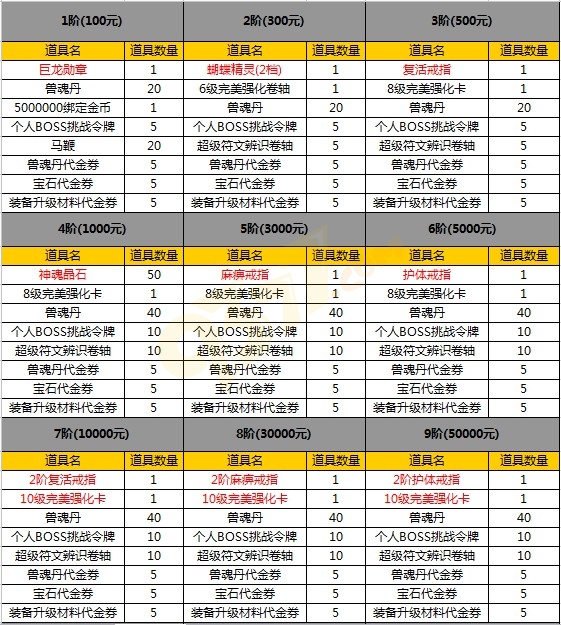 | 1阶(100元) | | 2阶(300元) | | 3阶(500元) | |
|---|---|---|---|---|---|
| 道具名 | 道具数量 | 道具名 | 道具数量 | 道具名 | 道具数量 |
| 巨龙勋章 | 1 | 蝴蝶精灵(2档) | 1 | 复活戒指 | 1 |
| 兽魂丹 | 20 | 6级完美强化卷轴 | 1 | 8级完美强化卡 | 1 |
| 5000000绑定金币 | 1 | 兽魂丹 | 20 | 兽魂丹 | 20 |
| 个人BOSS挑战令牌 | 5 | 个人BOSS挑战令牌 | 5 | 个人BOSS挑战令牌 | 5 |
| 马鞭 | 20 | 超级符文辨识卷轴 | 5 | 超级符文辨识卷轴 | 5 |
| 兽魂丹代金券 | 5 | 兽魂丹代金券 | 5 | 兽魂丹代金券 | 5 |
| 宝石代金券 | 5 | 宝石代金券 | 5 | 宝石代金券 | 5 |
| 装备升级材料代金券 | 5 | 装备升级材料代金券 | 5 | 装备升级材料代金券 | 5 |
| 4阶(1000元) | | 5阶(3000元) | | 6阶(5000元) | |
| 道具名 | 道具数量 | 道具名 | 道具数量 | 道具名 | 道具数量 |
| 神魂晶石 | 50 | 麻痹戒指 | 1 | 护体戒指 | 1 |
| 8级完美强化卡 | 1 | 8级完美强化卡 | 1 | 8级完美强化卡 | 1 |
| 兽魂丹 | 40 | 兽魂丹 | 40 | 兽魂丹 | 40 |
| 个人BOSS挑战令牌 | 10 | 个人BOSS挑战令牌 | 10 | 个人BOSS挑战令牌 | 10 |
| 超级符文辨识卷轴 | 10 | 超级符文辨识卷轴 | 10 | 超级符文辨识卷轴 | 10 |
| 兽魂丹代金券 | 5 | 兽魂丹代金券 | 5 | 兽魂丹代金券 | 5 |
| 宝石代金券 | 5 | 宝石代金券 | 5 | 宝石代金券 | 5 |
| 装备升级材料代金券 | 5 | 装备升级材料代金券 | 5 | 装备升级材料代金券 | 5 |
| 7阶(10000元) | | 8阶(30000元) | | 9阶(50000元) | |
| 道具名 | 道具数量 | 道具名 | 道具数量 | 道具名 | 道具数量 |
| 2阶复活戒指 | 1 | 2阶麻痹戒指 | 1 | 2阶护体戒指 | 1 |
| 10级完美强化卡 | 1 | 10级完美强化卡 | 1 | 10级完美强化卡 | 1 |
| 兽魂丹 | 40 | 兽魂丹 | 40 | 兽魂丹 | 40 |
| 个人BOSS挑战令牌 | 10 | 个人BOSS挑战令牌 | 10 | 个人BOSS挑战令牌 | 10 |
| 超级符文辨识卷轴 | 10 | 超级符文辨识卷轴 | 10 | 超级符文辨识卷轴 | 10 |
| 兽魂丹代金券 | 5 | 兽魂丹代金券 | 5 | 兽魂丹代金券 | 5 |
| 宝石代金券 | 5 | 宝石代金券 | 5 | 宝石代金券 | 5 |
| 装备升级材料代金券 | 5 | 装备升级材料代金券 | 5 | 装备升级材料代金券 | 5 |